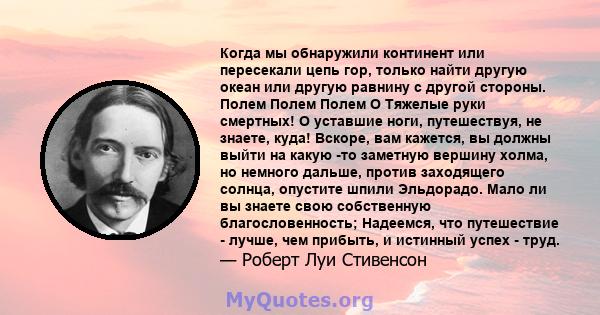 Когда мы обнаружили континент или пересекали цепь гор, только найти другую океан или другую равнину с другой стороны. Полем Полем Полем О Тяжелые руки смертных! О уставшие ноги, путешествуя, не знаете, куда! Вскоре, вам кажется, вы должны выйти на какую -то заметную вершину холма, но немного дальше, против заходящего солнца, опустите шпили Эльдорадо. Мало ли вы знаете свою собственную благословенность; Надеемся, что путешествие - лучше, чем прибыть, и истинный успех - труд.
— Роберт Луи Стивенсон

MyQuotes.org